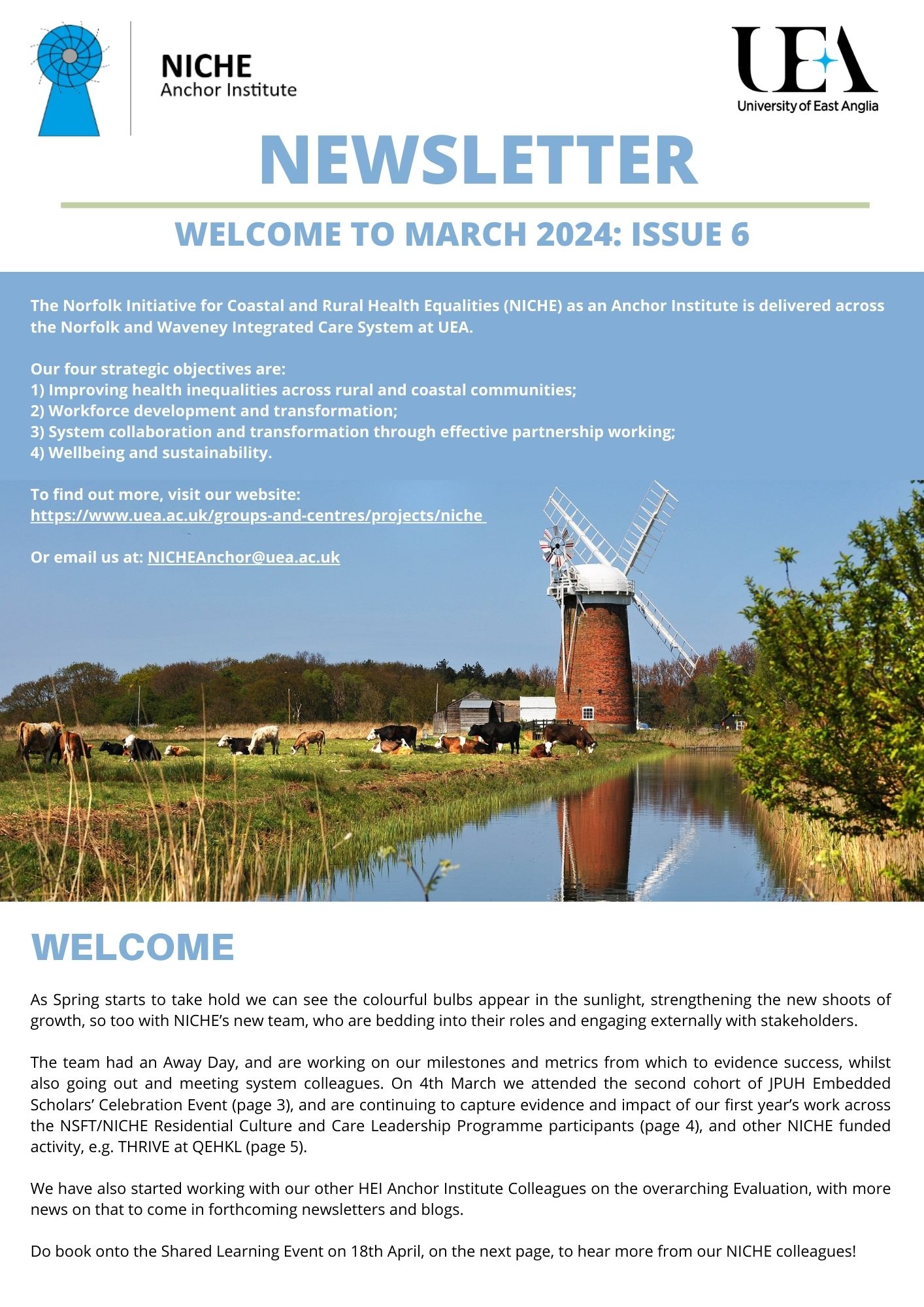 NICHE
Anchor Institute

UEA
University of East Anglia

NEWSLETTER

WELCOME TO MARCH 2024: ISSUE 6

The Norfolk Initiative for Coastal and Rural Health Equalities (NICHE) as an Anchor Institute is delivered across the Norfolk and Waveney Integrated Care System at UEA.

Our four strategic objectives are:
1) Improving health inequalities across rural and coastal communities;
2) Workforce development and transformation;
3) System collaboration and transformation through effective partnership working;
4) Wellbeing and sustainability.

To find out more, visit our website:
https://www.uea.ac.uk/groups-and-centres/projects/niche

Or email us at: NICHEAnchor@uea.ac.uk

WELCOME

As Spring starts to take hold we can see the colourful bulbs appear in the sunlight, strengthening the new shoots of growth, so too with NICHE's new team, who are bedding into their roles and engaging externally with stakeholders.

The team had an Away Day, and are working on our milestones and metrics from which to evidence success, whilst also going out and meeting system colleagues. On 4th March we attended the second cohort of JPUH Embedded Scholars' Celebration Event (page 3), and are continuing to capture evidence and impact of our first year's work across the NSFT/NICHE Residential Culture and Care Leadership Programme participants (page 4), and other NICHE funded activity, e.g. THRIVE at QEHKL (page 5).

We have also started working with our other HEI Anchor Institute Colleagues on the overarching Evaluation, with more news on that to come in forthcoming newsletters and blogs.

Do book onto the Shared Learning Event on 18th April, on the next page, to hear more from our NICHE colleagues!